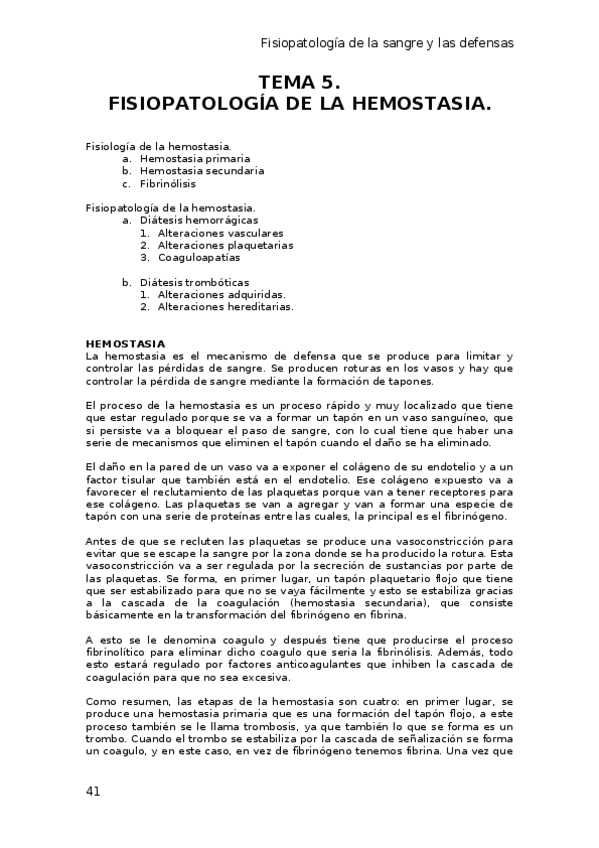 Fisiopatología de la sangre y las defensas

TEMA 5.
FISIOPATOLOGÍA DE LA HEMOSTASIA.

Fisiología de la hemostasia.
a. Hemostasia primaria
b. Hemostasia secundaria
c. Fibrinólisis

Fisiopatología de la hemostasia.
a. Diátesis hemorrágicas
1. Alteraciones vasculares
2. Alteraciones plaquetarias
3. Coaguloapatías

b. Diátesis trombóticas
1. Alteraciones adquiridas.
2. Alteraciones hereditarias.

HEMOSTASIA
La hemostasia es el mecanismo de defensa que se produce para limitar y controlar las pérdidas de sangre. Se producen roturas en los vasos y hay que controlar la pérdida de sangre mediante la formación de tapones.

El proceso de la hemostasia es un proceso rápido y muy localizado que tiene que estar regulado porque se va a formar un tapón en un vaso sanguíneo, que si persiste va a bloquear el paso de sangre, con lo cual tiene que haber una serie de mecanismos que eliminen el tapón cuando el daño se ha eliminado.

El daño en la pared de un vaso va a exponer el colágeno de su endotelio y a un factor tisular que también está en el endotelio. Ese colágeno expuesto va a favorecer el reclutamiento de las plaquetas porque van a tener receptores para ese colágeno. Las plaquetas se van a agregar y van a formar una especie de tapón con una serie de proteínas entre las cuales, la principal es el fibrinógeno.

Antes de que se recluten las plaquetas se produce una vasoconstricción para evitar que se escape la sangre por la zona donde se ha producido la rotura. Esta vasoconstricción va a ser regulada por la secreción de sustancias por parte de las plaquetas. Se forma, en primer lugar, un tapón plaquetario flojo que tiene que ser estabilizado para que no se vaya fácilmente y esto se estabiliza gracias a la cascada de la coagulación (hemostasia secundaria), que consiste básicamente en la transformación del fibrinógeno en fibrina.

A esto se le denomina coagulo y después tiene que producirse el proceso fibrinolítico para eliminar dicho coagulo que seria la fibrinólisis. Además, todo esto estará regulado por factores anticoagulantes que inhiben la cascada de coagulación para que no sea excesiva.

Como resumen, las etapas de la hemostasia son cuatro: en primer lugar, se produce una hemostasia primaria que es una formación del tapón flojo, a este proceso también se le llama trombosis, ya que también lo que se forma es un trombo. Cuando el trombo se estabiliza por la cascada de señalización se forma un coagulo, y en este caso, en vez de fibrinógeno tenemos fibrina. Una vez que

41